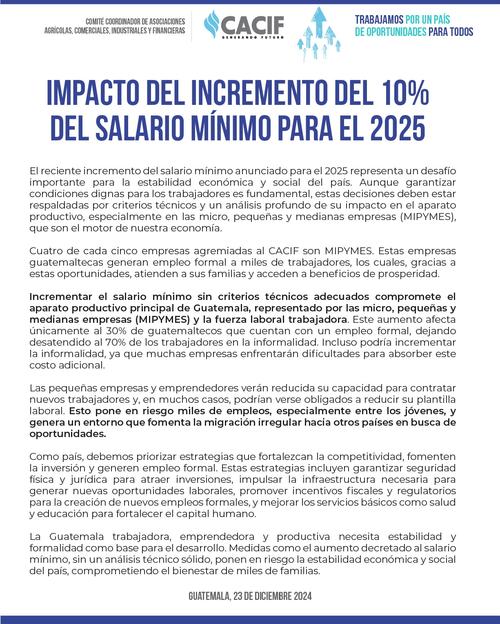 COMITÉ COORDINADOR DE ASOCIACIONES AGRÍCOLAS, COMERCIALES, INDUSTRIALES Y FINANCIERAS

CACIF
GENERANDO FUTURO

TRABAJAMOS POR UN PAÍS DE OPORTUNIDADES PARA TODOS

IMPACTO DEL INCREMENTO DEL 10% DEL SALARIO MÍNIMO PARA EL 2025

El reciente incremento del salario mínimo anunciado para el 2025 representa un desafío importante para la estabilidad económica y social del país. Aunque garantizar condiciones dignas para los trabajadores es fundamental, estas decisiones deben estar respaldadas por criterios técnicos y un análisis profundo de su impacto en el aparato productivo, especialmente en las micro, pequeñas y medianas empresas (MIPYMES), que son el motor de nuestra economía.

Cuatro de cada cinco empresas agremiadas al CACIF son MIPYMES. Estas empresas guatemaltecas generan empleo formal a miles de trabajadores, los cuales, gracias a estas oportunidades, atienden a sus familias y acceden a beneficios de prosperidad.

Incrementar el salario mínimo sin criterios técnicos adecuados compromete el aparato productivo principal de Guatemala, representado por las micro, pequeñas y medianas empresas (MIPYMES) y la fuerza laboral trabajadora. Este aumento afecta únicamente al 30% de guatemaltecos que cuentan con un empleo formal, dejando desatendido al 70% de los trabajadores en la informalidad. Incluso podría incrementar la informalidad, ya que muchas empresas enfrentarán dificultades para absorber este costo adicional.

Las pequeñas empresas y emprendedores verán reducida su capacidad para contratar nuevos trabajadores y, en muchos casos, podrían verse obligados a reducir su plantilla laboral. Esto pone en riesgo miles de empleos, especialmente entre los jóvenes, y genera un entorno que fomenta la migración irregular hacia otros países en busca de oportunidades.

Como país, debemos priorizar estrategias que fortalezcan la competitividad, fomenten la inversión y generen empleo formal. Estas estrategias incluyen garantizar seguridad física y jurídica para atraer inversiones, impulsar la infraestructura necesaria para generar nuevas oportunidades laborales, promover incentivos fiscales y regulatorios para la creación de nuevos empleos formales, y mejorar los servicios básicos como salud y educación para fortalecer el capital humano.

La Guatemala trabajadora, emprendedora y productiva necesita estabilidad y formalidad como base para el desarrollo. Medidas como el aumento decretado al salario mínimo, sin un análisis técnico sólido, ponen en riesgo la estabilidad económica y social del país, comprometiendo el bienestar de miles de familias.

GUATEMALA, 23 DE DICIEMBRE 2024